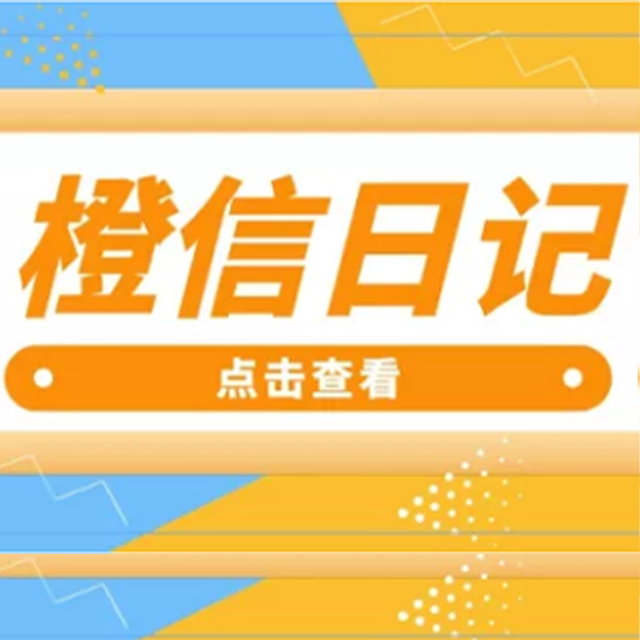 橙信日记

点击查看